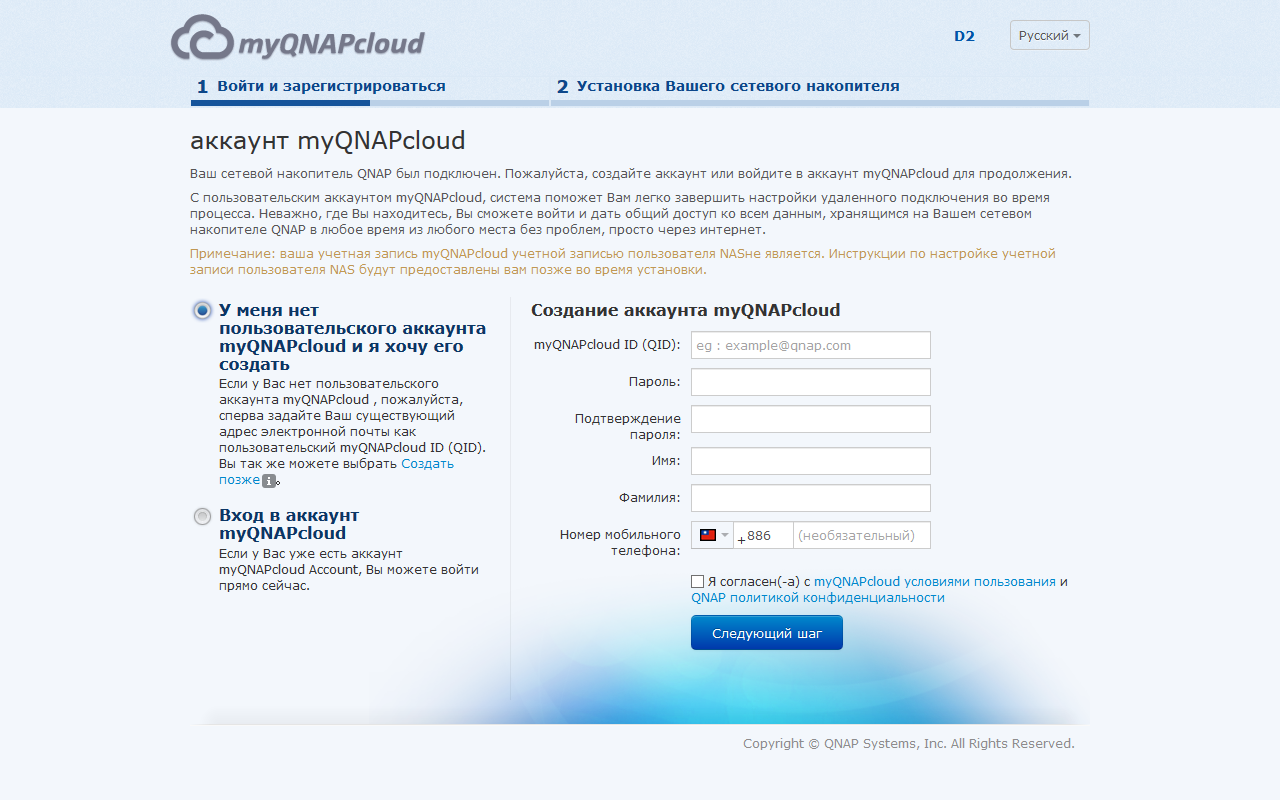 myQNAPcloud

D2

Русский

1 Войти и зарегистрироваться

2 Установка Вашего сетевого накопителя

аккаунт myQNAPcloud

Ваш сетевой накопитель QNAP был подключен. Пожалуйста, создайте аккаунт или войдите в аккаунт myQNAPcloud для продолжения.

С пользовательским аккаунтом myQNAPcloud, система поможет Вам легко завершить настройки удаленного подключения во время процесса. Неважно, где Вы находитесь, Вы сможете войти и дать общий доступ ко всем данным, хранящимся на Вашем сетевом накопителе QNAP в любое время из любого места без проблем, просто через интернет.

Примечание: ваша учетная запись myQNAPcloud учетной записью пользователя NASне является. Инструкции по настройке учетной записи пользователя NAS будут предоставлены вам позже во время установки.

У меня нет пользовательского аккаунта myQNAPcloud и я хочу его создать

Если у Вас нет пользовательского аккаунта myQNAPcloud , пожалуйста, сперва задайте Ваш существующий адрес электронной почты как пользовательский myQNAPcloud ID (QID). Вы так же можете выбрать Создать позже.

Вход в аккаунт myQNAPcloud

Если у Вас уже есть аккаунт myQNAPcloud Account, Вы можете войти прямо сейчас.

Создание аккаунта myQNAPcloud

myQNAPcloud ID (QID): eg : example@qnap.com

Пароль:

Подтверждение пароля:

Имя:

Фамилия:

Номер мобильного телефона: +886 (необязательный)

Я согласен(-а) с myQNAPcloud условиями пользования и QNAP политикой конфиденциальности

Следующий шаг

Copyright © QNAP Systems, Inc. All Rights Reserved.